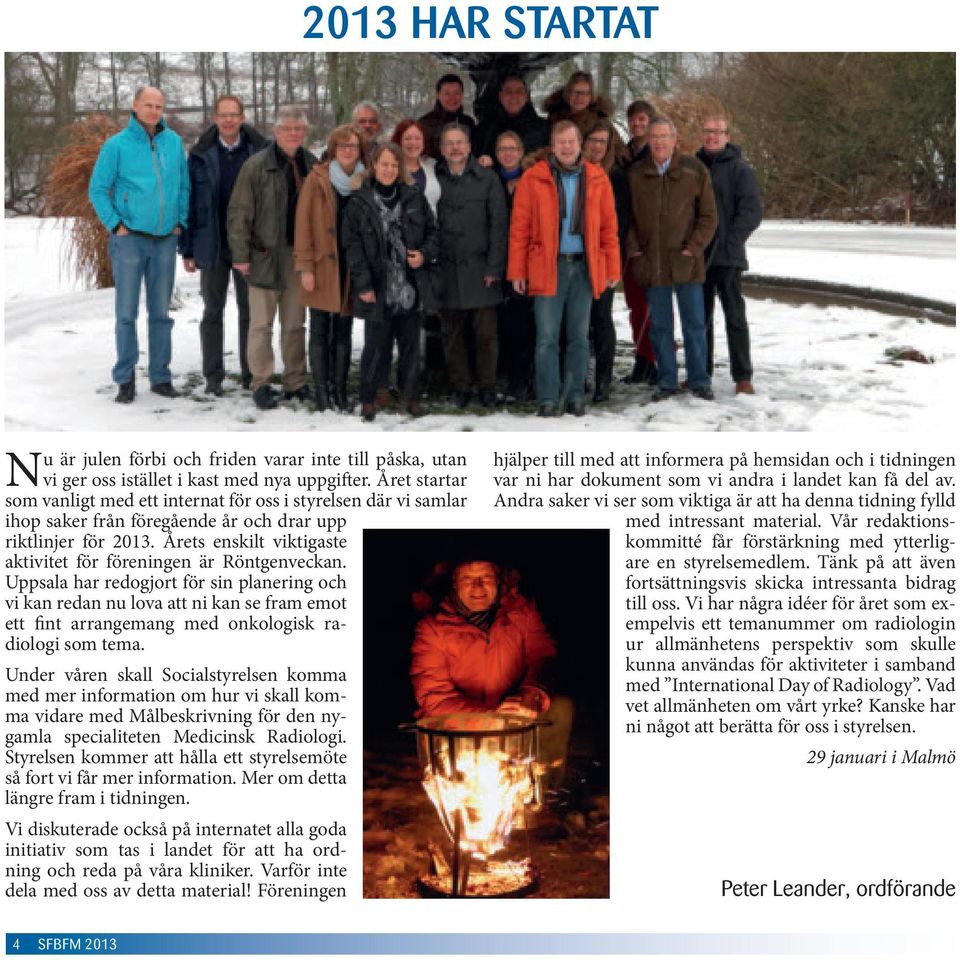 2013 HAR STARTAT

Nu är julen förbi och friden varar inte till påska, utan vi ger oss istället i kast med nya uppgifter. Året startar som vanligt med ett internat för oss i styrelsen där vi samlar ihop saker från föregående år och drar upp riktlinjer för 2013. Årets enskilt viktigaste aktivitet för föreningen är Röntgenveckan. Uppsala har redogjort för sin planering och vi kan redan nu lova att ni kan se fram emot ett fint arrangemang med onkologisk radiologi som tema.

Under våren skall Socialstyrelsen komma med mer information om hur vi skall komma vidare med Målbeskrivning för den nygamla specialiteten Medicinsk Radiologi. Styrelsen kommer att hålla ett styrelsemöte så fort vi får mer information. Mer om detta längre fram i tidningen.

Vi diskuterade också på internatet alla goda initiativ som tas i landet för att ha ordning och reda på våra kliniker. Varför inte dela med oss av detta material! Föreningen hjälper till med att informera på hemsidan och i tidningen var ni har dokument som vi andra i landet kan få del av. Andra saker vi ser som viktiga är att ha denna tidning fylld med intressant material. Vår redaktionskommitté får förstärkning med ytterligare en styrelsemedlem. Tänk på att även fortsättningsvis skicka intressanta bidrag till oss. Vi har några idéer för året som exempelvis ett temanummer om radiologin ur allmänhetens perspektiv som skulle kunna användas för aktiviteter i samband med ”International Day of Radiology”. Vad vet allmänheten om vårt yrke? Kanske har ni något att berätta för oss i styrelsen.

29 januari i Malmö

Peter Leander, ordförande

4 SFBFM 2013